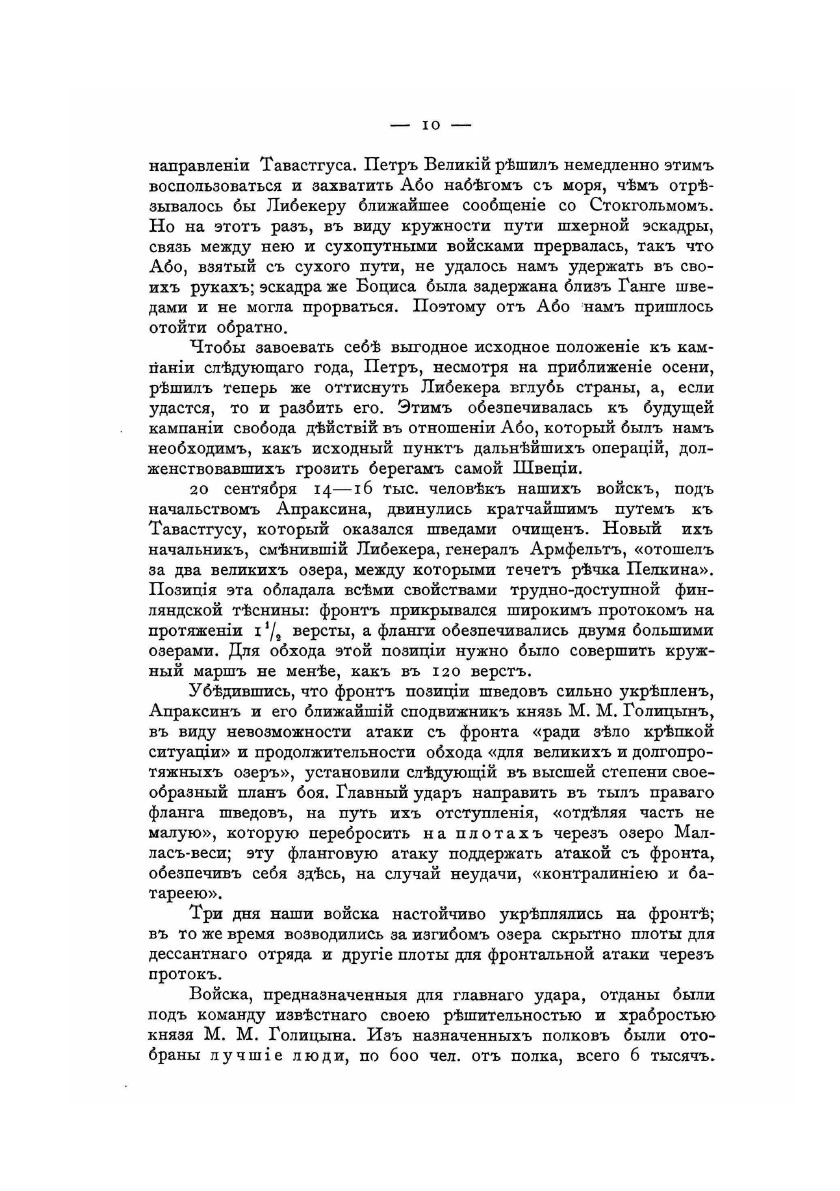 — 10 —

направленіи Тавастгуса. Петръ Великій рѣшилъ немедленно этимъ воспользоваться и захватить Або набѣгомъ съ моря, чѣмъ отрѣзывалось бы Либекеру ближайшее сообщеніе со Стокгольмомъ. Но на этотъ разъ, въ виду кружности пути шхерной эскадры, связь между нею и сухопутными войсками прервалась, такъ что Або, взятый съ сухого пути, не удалось намъ удержать въ своихъ рукахъ; эскадра же Боциса была задержана близъ Ганге шведами и не могла прорваться. Поэтому отъ Або намъ пришлось отойти обратно.

Чтобы завоевать себѣ выгодное исходное положеніе къ кампаніи слѣдующаго года, Петръ, несмотря на приближеніе осени, рѣшилъ теперь же оттиснуть Либекера вглубь страны, а, если удастся, то и разбить его. Этимъ обезпечивалась къ будущей кампаніи свобода дѣйствій въ отношеніи Або, который былъ намъ необходимъ, какъ исходный пунктъ дальнѣйшихъ операцій, долженствовавшихъ грозить берегамъ самой Швеціи.

20 сентября 14—16 тыс. человѣкъ нашихъ войскъ, подъ начальствомъ Апраксина, двинулись кратчайшимъ путемъ къ Тавастгусу, который оказался шведами очищенъ. Новый ихъ начальникъ, смѣнившій Либекера, генералъ Армфельтъ, «отошелъ за два великихъ озера, между которыми течетъ рѣчка Пелкина». Позиція эта обладала всѣми свойствами трудно-доступной финляндской тѣснины: фронтъ прикрывался широкимъ протокомъ на протяженіи $1\frac{1}{2}$ версты, а фланги обезпечивались двумя большими озерами. Для обхода этой позиціи нужно было совершить кружный маршъ не менѣе, какъ въ 120 верстъ.

Убѣдившись, что фронтъ позиціи шведовъ сильно укрѣпленъ, Апраксинъ и его ближайшій сподвижникъ князь М. М. Голицынъ, въ виду невозможности атаки съ фронта «ради зѣло крѣпкой ситуаціи» и продолжительности обхода «для великихъ и долгопротяжныхъ озеръ», установили слѣдующій въ высшей степени своеобразный планъ боя. Главный ударъ направить въ тылъ праваго фланга шведовъ, на путь ихъ отступленія, «отдѣляя часть не малую», которую перебросить на плотахъ черезъ озеро Малласъ-веси; эту фланговую атаку поддержать атакой съ фронта, обезпечивъ себя здѣсь, на случай неудачи, «контралиніею и батареею».

Три дня наши войска настойчиво укрѣплялись на фронтѣ; въ то же время возводились за изгибомъ озера скрытно плоты для дессантнаго отряда и другіе плоты для фронтальной атаки черезъ протокъ.

Войска, предназначенныя для главнаго удара, отданы были подъ команду извѣстнаго своею рѣшительностью и храбростью князя М. М. Голицына. Изъ назначенныхъ полковъ были отобраны лучшіе люди, по 600 чел. отъ полка, всего 6 тысячъ.